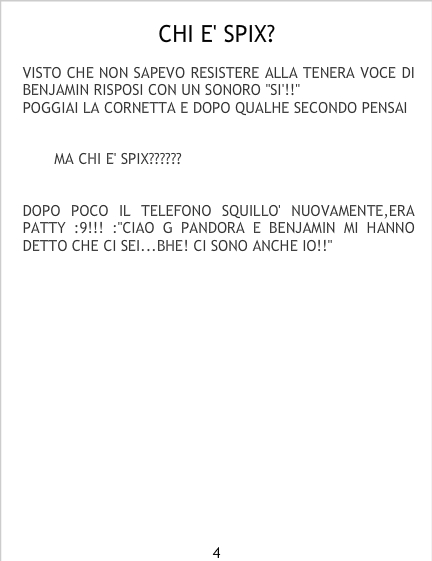 CHI E' SPIX?

VISTO CHE NON SAPEVO RESISTERE ALLA TENERA VOCE DI BENJAMIN RISPOSI CON UN SONORO "SI'!!"
POGGIAI LA CORNETTA E DOPO QUALHE SECONDO PENSAI

MA CHI E' SPIX??????

DOPO POCO IL TELEFONO SQUILLO' NUOVAMENTE,ERA PATTY :9!!! :"CIAO G PANDORA E BENJAMIN MI HANNO DETTO CHE CI SEI...BHE! CI SONO ANCHE IO!!"

4